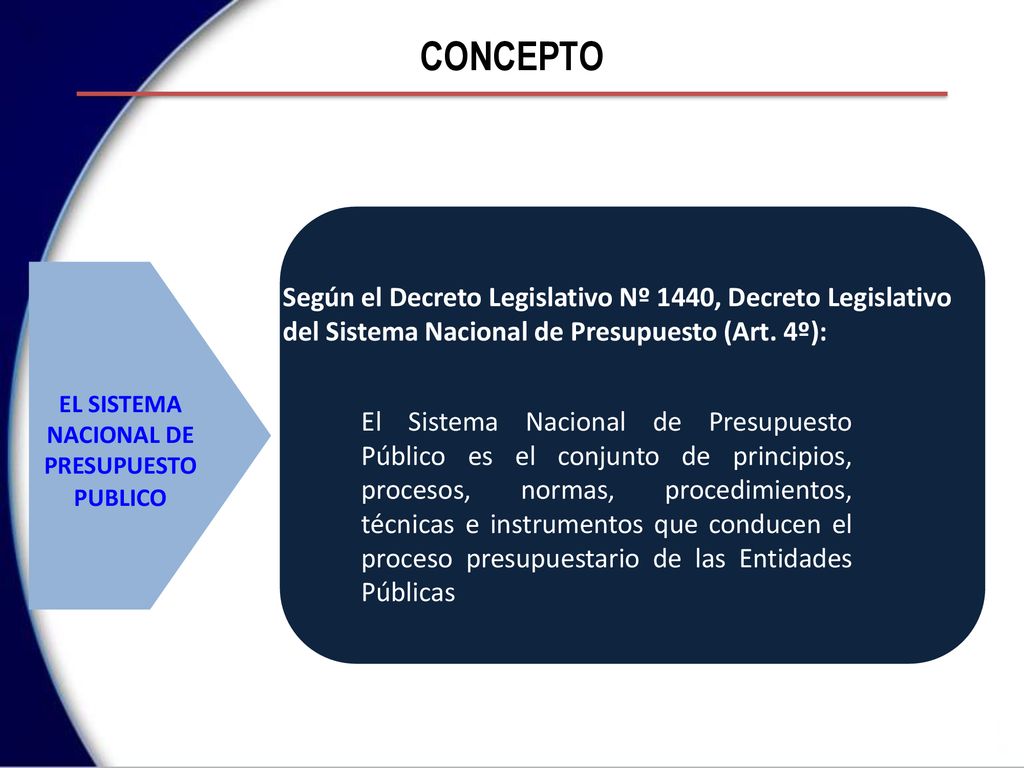 CONCEPTO

EL SISTEMA NACIONAL DE PRESUPUESTO PUBLICO

Según el Decreto Legislativo Nº 1440, Decreto Legislativo del Sistema Nacional de Presupuesto (Art. 4º):

El Sistema Nacional de Presupuesto Público es el conjunto de principios, procesos, normas, procedimientos, técnicas e instrumentos que conducen el proceso presupuestario de las Entidades Públicas